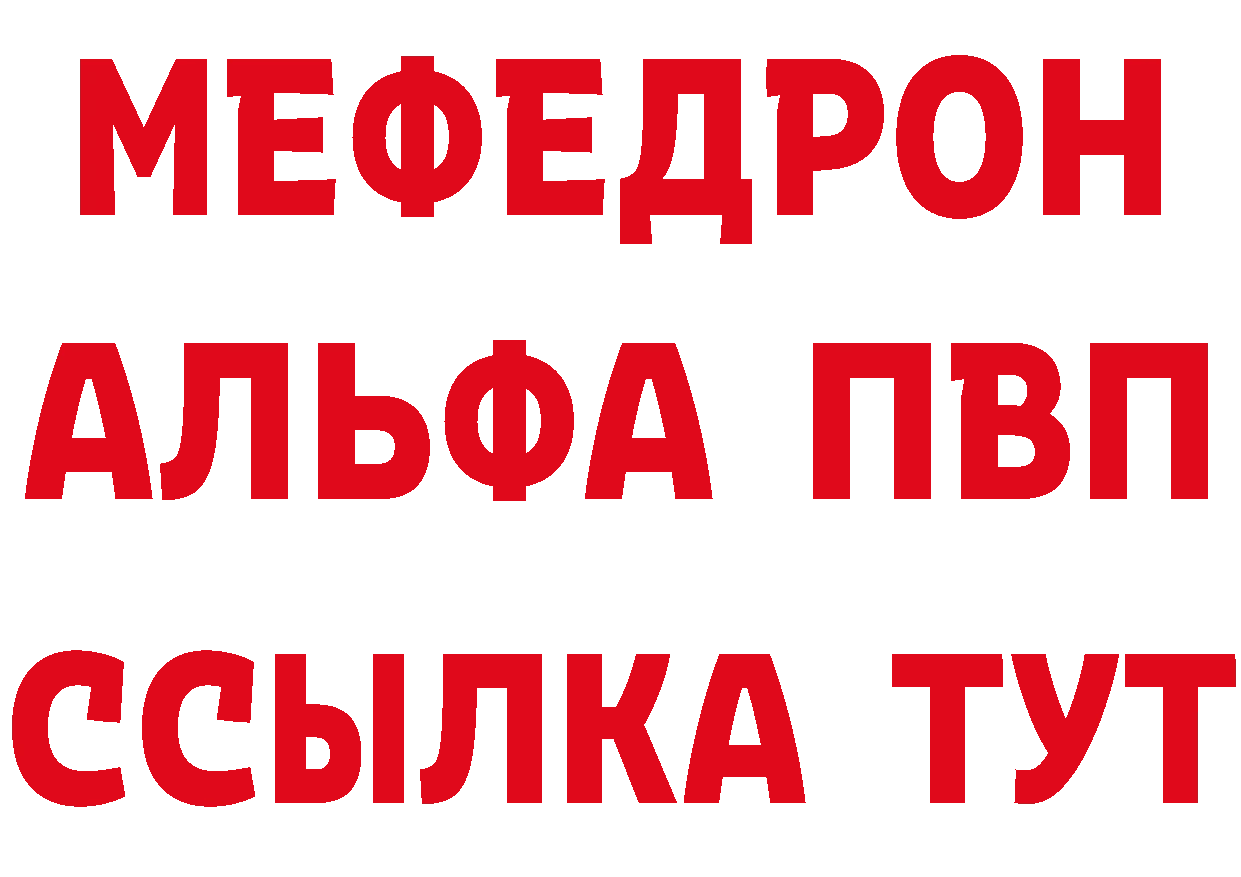 МЕФЕДРОН
АЛЬФА ПВП
ССЫЛКА ТУТ